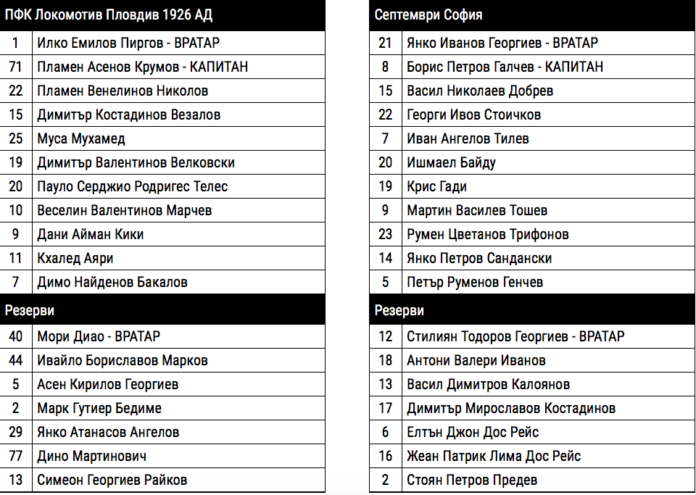 | ПФК Локомотив Пловдив 1926 АД | |
|---|---|
| 1 | Илко Емилов Пиргов - ВРАТАР |
| 71 | Пламен Асенов Крумов - КАПИТАН |
| 22 | Пламен Венелинов Николов |
| 15 | Димитър Костадинов Везалов |
| 25 | Муса Мухамед |
| 19 | Димитър Валентинов Велковски |
| 20 | Пауло Серджио Родригес Телес |
| 10 | Веселин Валентинов Марчев |
| 9 | Дани Айман Кики |
| 11 | Кхалед Аяри |
| 7 | Димо Найденов Бакалов |
| Резерви | |
| 40 | Мори Диао - ВРАТАР |
| 44 | Ивайло Бориславов Марков |
| 5 | Асен Кирилов Георгиев |
| 2 | Марк Гутиер Бедиме |
| 29 | Янко Атанасов Ангелов |
| 77 | Дино Мартинович |
| 13 | Симеон Георгиев Райков |

| Септември София | |
|---|---|
| 21 | Янко Иванов Георгиев - ВРАТАР |
| 8 | Борис Петров Галчев - КАПИТАН |
| 15 | Васил Николаев Добрев |
| 22 | Георги Ивов Стоичков |
| 7 | Иван Ангелов Тилев |
| 20 | Ишмаел Байду |
| 19 | Крис Гади |
| 9 | Мартин Василев Тошев |
| 23 | Румен Цветанов Трифонов |
| 14 | Янко Петров Сандански |
| 5 | Петър Руменов Генчев |
| Резерви | |
| 12 | Стилиян Тодоров Георгиев - ВРАТАР |
| 18 | Антони Валери Иванов |
| 13 | Васил Димитров Калоянов |
| 17 | Димитър Мирославов Костадинов |
| 6 | Елтън Джон Дос Рейс |
| 16 | Жеан Патрик Лима Дос Рейс |
| 2 | Стоян Петров Предев |